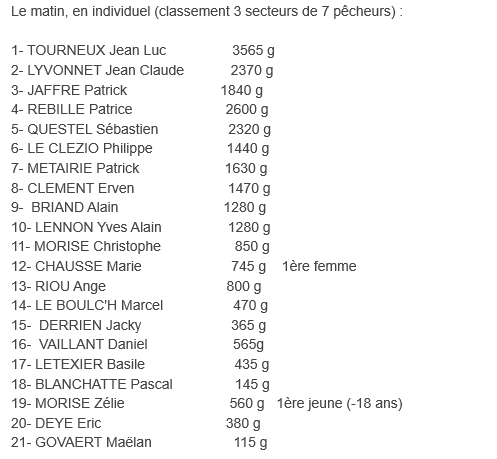 Le matin, en individuel (classement 3 secteurs de 7 pêcheurs) :

1- TOURNEUX Jean Luc 3565 g
2- LYVONNET Jean Claude 2370 g
3- JAFFRE Patrick 1840 g
4- REBILLE Patrice 2600 g
5- QUESTEL Sébastien 2320 g
6- LE CLEZIO Philippe 1440 g
7- METAIRIE Patrick 1630 g
8- CLEMENT Erven 1470 g
9- BRIAND Alain 1280 g
10- LENNON Yves Alain 1280 g
11- MORISE Christophe 850 g
12- CHAUSSE Marie 745 g 1ère femme
13- RIOU Ange 800 g
14- LE BOULC'H Marcel 470 g
15- DERRIEN Jacky 365 g
16- VAILLANT Daniel 565g
17- LETEXIER Basile 435 g
18- BLANCHATTE Pascal 145 g
19- MORISE Zélie 560 g 1ère jeune (-18 ans)
20- DEYE Eric 380 g
21- GOVAERT Maëlan 115 g